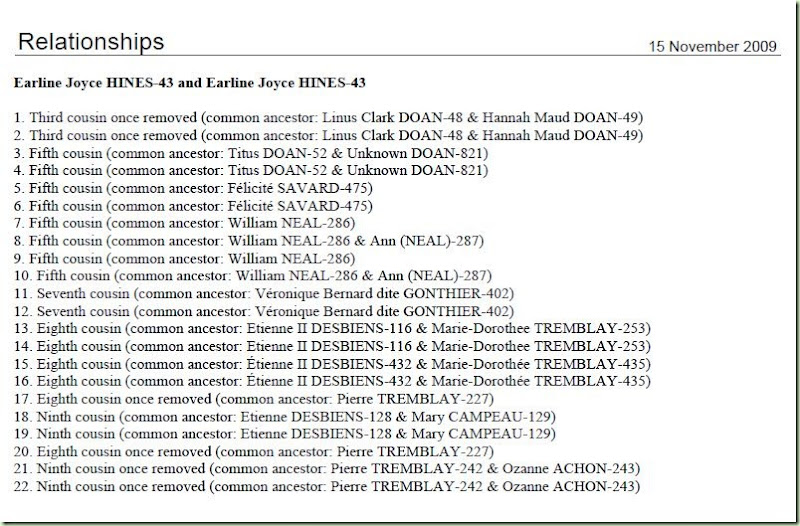 Relationships
15 November 2009

Earline Joyce HINES-43 and Earline Joyce HINES-43

1. Third cousin once removed (common ancestor: Linus Clark DOAN-48 & Hannah Maud DOAN-49)
2. Third cousin once removed (common ancestor: Linus Clark DOAN-48 & Hannah Maud DOAN-49)
3. Fifth cousin (common ancestor: Titus DOAN-52 & Unknown DOAN-821)
4. Fifth cousin (common ancestor: Titus DOAN-52 & Unknown DOAN-821)
5. Fifth cousin (common ancestor: Félicité SAVARD-475)
6. Fifth cousin (common ancestor: Félicité SAVARD-475)
7. Fifth cousin (common ancestor: William NEAL-286)
8. Fifth cousin (common ancestor: William NEAL-286 & Ann (NEAL)-287)
9. Fifth cousin (common ancestor: William NEAL-286)
10. Fifth cousin (common ancestor: William NEAL-286 & Ann (NEAL)-287)
11. Seventh cousin (common ancestor: Véronique Bernard dite GONTHIER-402)
12. Seventh cousin (common ancestor: Véronique Bernard dite GONTHIER-402)
13. Eighth cousin (common ancestor: Etienne II DESBIENS-116 & Marie-Dorothee TREMBLAY-253)
14. Eighth cousin (common ancestor: Etienne II DESBIENS-116 & Marie-Dorothee TREMBLAY-253)
15. Eighth cousin (common ancestor: Étienne II DESBIENS-432 & Marie-Dorothée TREMBLAY-435)
16. Eighth cousin (common ancestor: Étienne II DESBIENS-432 & Marie-Dorothée TREMBLAY-435)
17. Eighth cousin once removed (common ancestor: Pierre TREMBLAY-227)
18. Ninth cousin (common ancestor: Etienne DESBIENS-128 & Mary CAMPEAU-129)
19. Ninth cousin (common ancestor: Etienne DESBIENS-128 & Mary CAMPEAU-129)
20. Eighth cousin once removed (common ancestor: Pierre TREMBLAY-227)
21. Ninth cousin once removed (common ancestor: Pierre TREMBLAY-242 & Ozanne ACHON-243)
22. Ninth cousin once removed (common ancestor: Pierre TREMBLAY-242 & Ozanne ACHON-243)